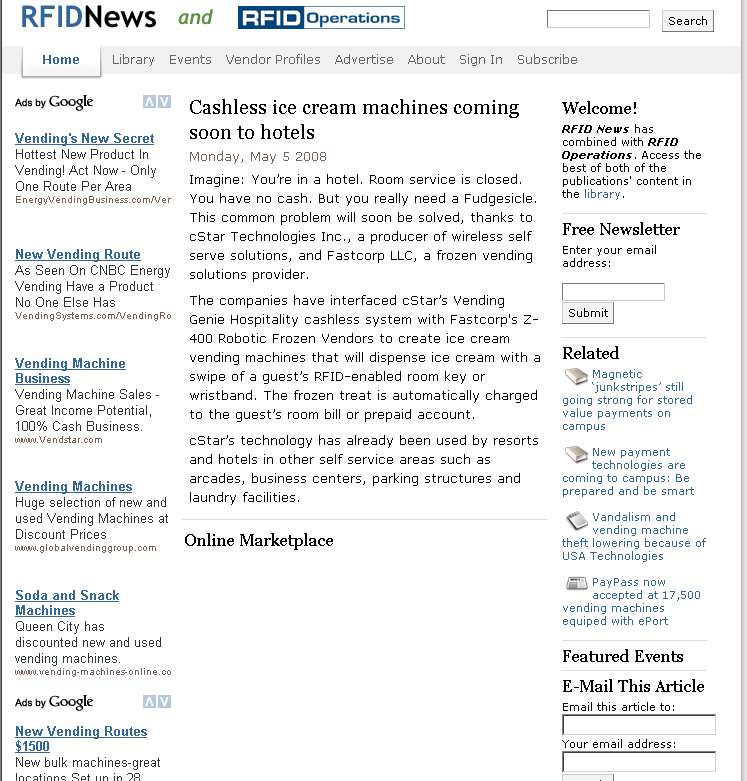 RFIDNews and RFID Operations

Search

Home Library Events Vendor Profiles Advertise About Sign In Subscribe

Ads by Google

Vending's New Secret
Hottest New Product In Vending! Act Now - Only One Route Per Area
EnergyVendingBusiness.com/Ver

New Vending Route
As Seen On CNBC Energy Vending Have a Product No One Else Has
VendingSystems.com/VendingRo

Vending Machine Business
Vending Machine Sales - Great Income Potential, 100% Cash Business.
www.Vendstar.com

Vending Machines
Huge selection of new and used Vending Machines at Discount Prices
www.globalvendinggroup.com

Soda and Snack Machines
Queen City has discounted new and used vending machines.
www.vending-machines-online.co

Ads by Google

New Vending Routes $1500
New bulk machines-great locations Set up in 28

Cashless ice cream machines coming soon to hotels

Monday, May 5 2008

Imagine: You're in a hotel. Room service is closed. You have no cash. But you really need a Fudgesicle. This common problem will soon be solved, thanks to cStar Technologies Inc., a producer of wireless self serve solutions, and Fastcorp LLC, a frozen vending solutions provider.

The companies have interfaced cStar's Vending Genie Hospitality cashless system with Fastcorp's Z-400 Robotic Frozen Vendors to create ice cream vending machines that will dispense ice cream with a swipe of a guest's RFID-enabled room key or wristband. The frozen treat is automatically charged to the guest's room bill or prepaid account.

cStar's technology has already been used by resorts and hotels in other self service areas such as arcades, business centers, parking structures and laundry facilities.

Online Marketplace

Welcome!
RFID News has combined with RFID Operations. Access the best of both of the publications' content in the library.

Free Newsletter
Enter your email address:

Submit

Related
Magnetic 'junkstripes' still going strong for stored value payments on campus
New payment technologies are coming to campus: Be prepared and be smart
Vandalism and vending machine theft lowering because of USA Technologies
PayPass now accepted at 17,500 vending machines equiped with ePort

Featured Events

E-Mail This Article
Email this article to:
Your email address: